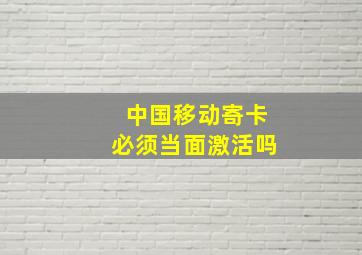 中国移动寄卡
必须当面激活吗